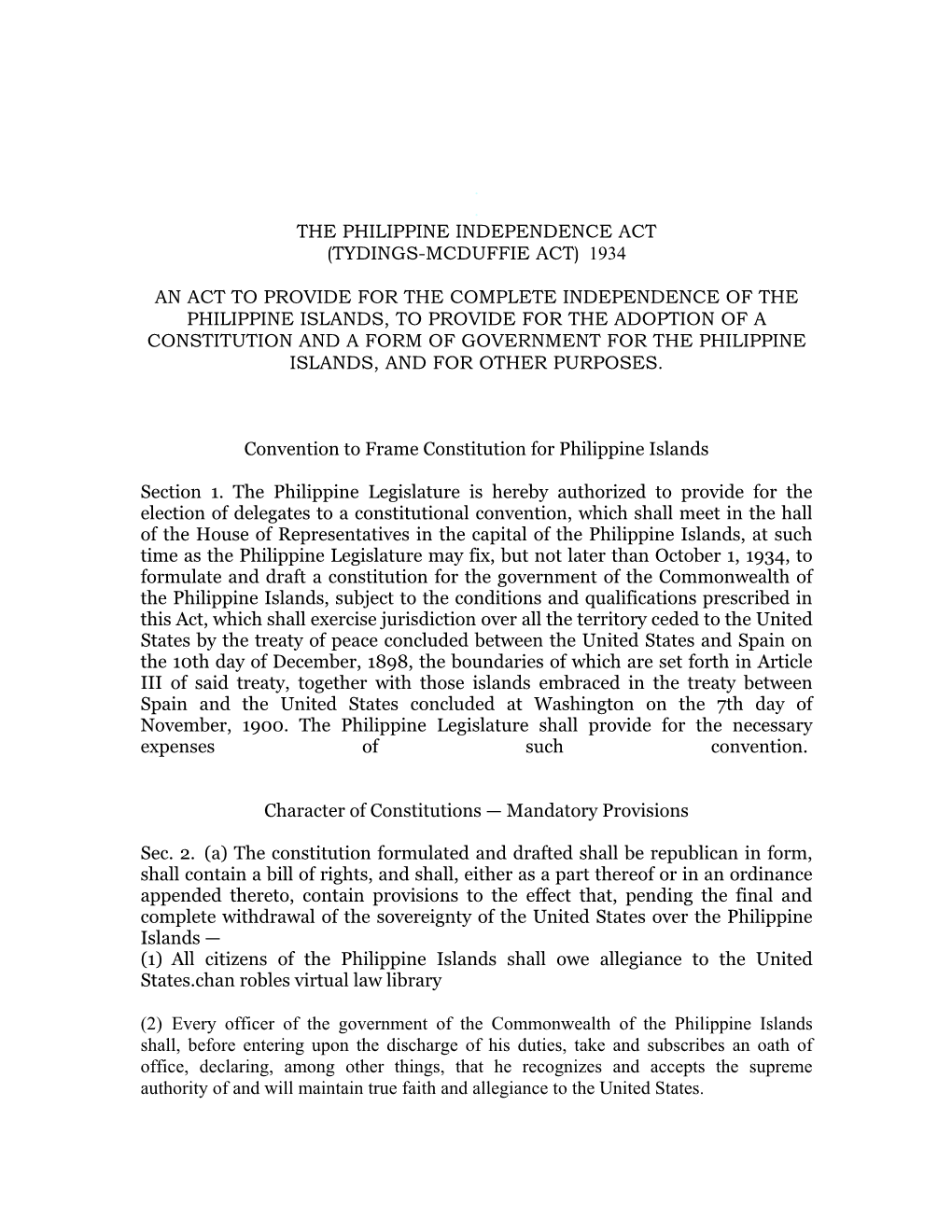 THE PHILIPPINE INDEPENDENCE ACT
(TYDINGS-MCDUFFIE ACT) 1934

AN ACT TO PROVIDE FOR THE COMPLETE INDEPENDENCE OF THE PHILIPPINE ISLANDS, TO PROVIDE FOR THE ADOPTION OF A CONSTITUTION AND A FORM OF GOVERNMENT FOR THE PHILIPPINE ISLANDS, AND FOR OTHER PURPOSES.

Convention to Frame Constitution for Philippine Islands

Section 1. The Philippine Legislature is hereby authorized to provide for the election of delegates to a constitutional convention, which shall meet in the hall of the House of Representatives in the capital of the Philippine Islands, at such time as the Philippine Legislature may fix, but not later than October 1, 1934, to formulate and draft a constitution for the government of the Commonwealth of the Philippine Islands, subject to the conditions and qualifications prescribed in this Act, which shall exercise jurisdiction over all the territory ceded to the United States by the treaty of peace concluded between the United States and Spain on the 10th day of December, 1898, the boundaries of which are set forth in Article III of said treaty, together with those islands embraced in the treaty between Spain and the United States concluded at Washington on the 7th day of November, 1900. The Philippine Legislature shall provide for the necessary expenses of such convention.

Character of Constitutions — Mandatory Provisions

Sec. 2. (a) The constitution formulated and drafted shall be republican in form, shall contain a bill of rights, and shall, either as a part thereof or in an ordinance appended thereto, contain provisions to the effect that, pending the final and complete withdrawal of the sovereignty of the United States over the Philippine Islands —
(1) All citizens of the Philippine Islands shall owe allegiance to the United States.chan robles virtual law library

(2) Every officer of the government of the Commonwealth of the Philippine Islands shall, before entering upon the discharge of his duties, take and subscribes an oath of office, declaring, among other things, that he recognizes and accepts the supreme authority of and will maintain true faith and allegiance to the United States.